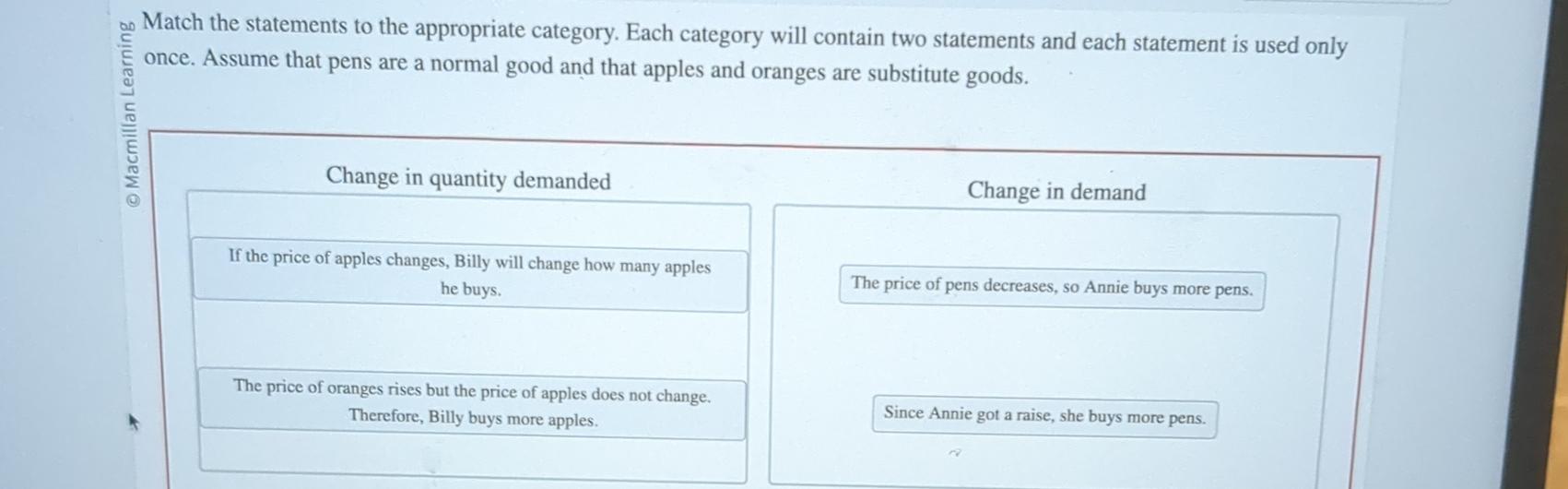 © Macmillan Learning

Match the statements to the appropriate category. Each category will contain two statements and each statement is used only once. Assume that pens are a normal good and that apples and oranges are substitute goods.

Change in quantity demanded

If the price of apples changes, Billy will change how many apples he buys.

The price of oranges rises but the price of apples does not change. Therefore, Billy buys more apples.

Change in demand

The price of pens decreases, so Annie buys more pens.

Since Annie got a raise, she buys more pens.